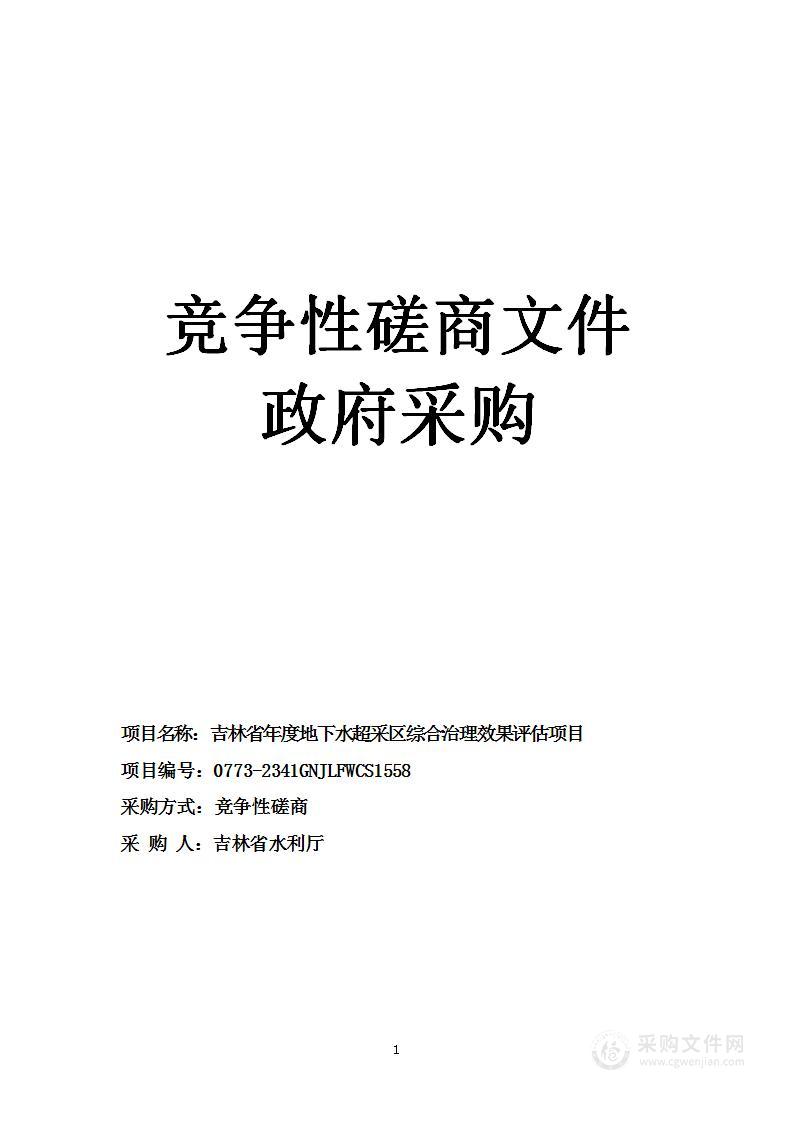 竞争性磋商文件
政府采购

项目名称：吉林省年度地下水超采区综合治理效果评估项目

项目编号：0773-2341GNJLFWCS1558

采购方式：竞争性磋商

采 购 人：吉林省水利厅

1

采购文件网
www.cgwenjian.com